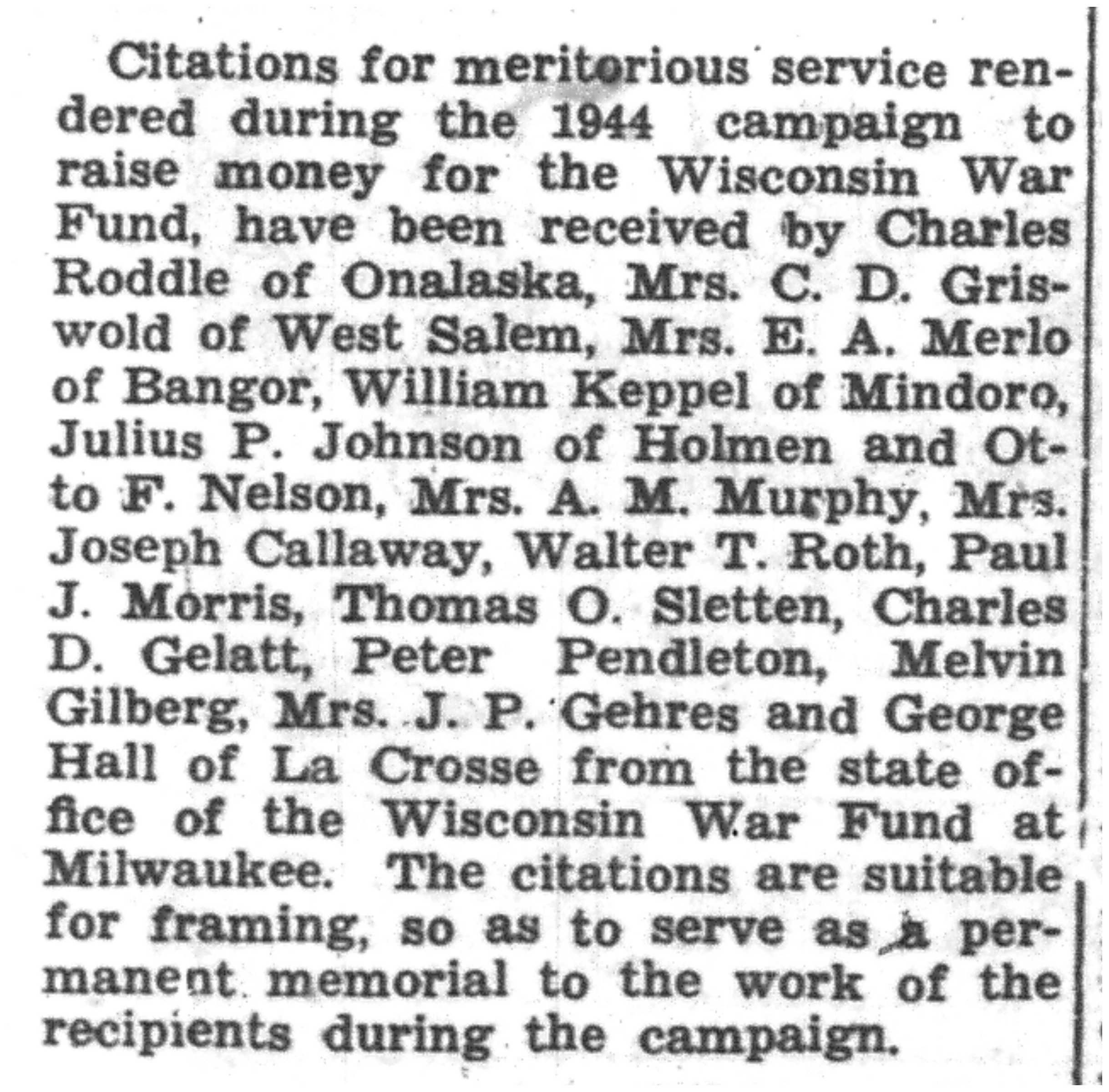 Citations for meritorious service rendered during the 1944 campaign to raise money for the Wisconsin War Fund, have been received by Charles Roddle of Onalaska, Mrs. C. D. Griswold of West Salem, Mrs. E. A. Merlo of Bangor, William Keppel of Mindoro, Julius P. Johnson of Holmen and Otto F. Nelson, Mrs. A. M. Murphy, Mrs. Joseph Callaway, Walter T. Roth, Paul J. Morris, Thomas O. Sletten, Charles D. Gelatt, Peter Pendleton, Melvin Gilberg, Mrs. J. P. Gehres and George Hall of La Crosse from the state office of the Wisconsin War Fund at Milwaukee. The citations are suitable for framing, so as to serve as a permanent memorial to the work of the recipients during the campaign.